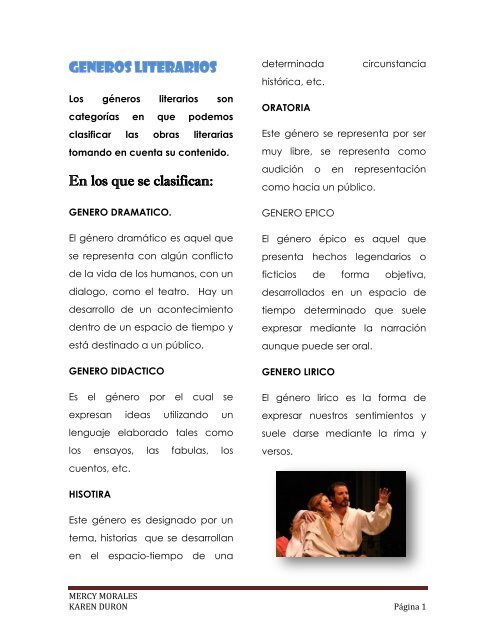 GENEROS LITERARIOS

Los géneros literarios son categorías en que podemos clasificar las obras literarias tomando en cuenta su contenido.

En los que se clasifican:

GENERO DRAMATICO.

El género dramático es aquel que se representa con algún conflicto de la vida de los humanos, con un dialogo, como el teatro. Hay un desarrollo de un acontecimiento dentro de un espacio de tiempo y está destinado a un público.

GENERO DIDACTICO

Es el género por el cual se expresan ideas utilizando un lenguaje elaborado tales como los ensayos, las fabulas, los cuentos, etc.

HISOTIRA

Este género es designado por un tema, historias que se desarrollan en el espacio-tiempo de una determinada circunstancia histórica, etc.

ORATORIA

Este género se representa por ser muy libre, se representa como audición o en representación como hacia un público.

GENERO EPICO

El género épico es aquel que presenta hechos legendarios o ficticios de forma objetiva, desarrollados en un espacio de tiempo determinado que suele expresar mediante la narración aunque puede ser oral.

GENERO LIRICO

El género lirico es la forma de expresar nuestros sentimientos y suele darse mediante la rima y versos.

MERCY MORALES
KAREN DURON
Página 1